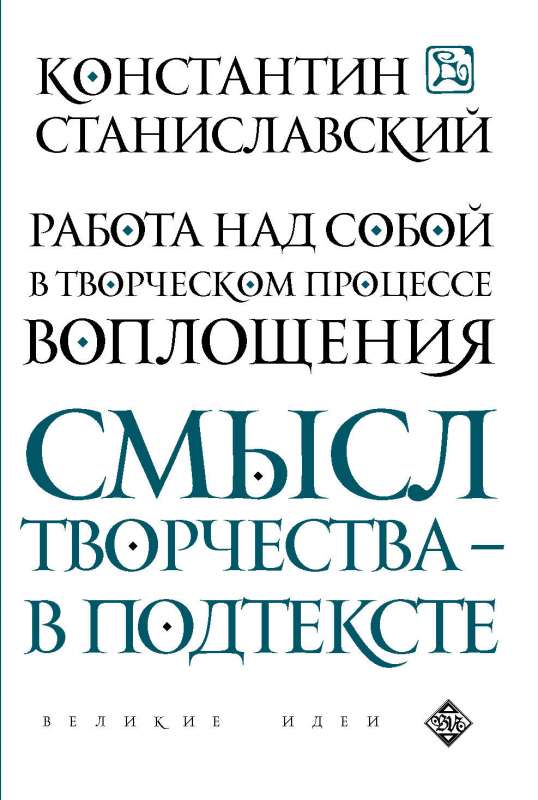 КОНСТАНТИН
СТАНИСЛАВСКИЙ

РАБОТА НАД СОБОЙ
В ТВОРЧЕСКОМ ПРОЦЕССЕ
ВОПЛОЩЕНИЯ

СМЫСЛ
ТВОРЧЕСТВА –
В ПОДТЕКСТЕ

ВЕЛИКИЕ ИДЕИ